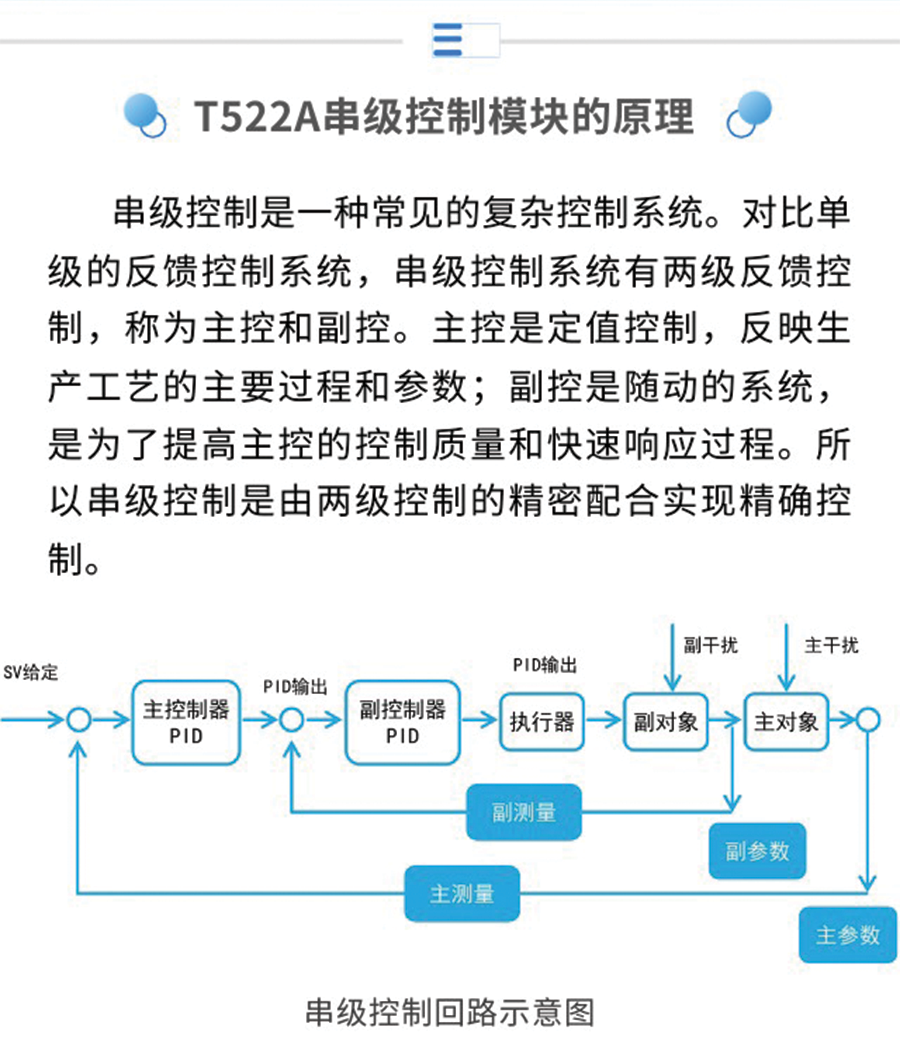 T522A串级控制模块的原理

串级控制是一种常见的复杂控制系统。对比单级的反馈控制系统，串级控制系统有两级反馈控制，称为主控和副控。主控是定值控制，反映生产工艺的主要过程和参数；副控是随动的系统，是为了提高主控的控制质量和快速响应过程。所以串级控制是由两级控制的精密配合实现精确控制。

SV给定

主控制器
PID

PID输出

副控制器
PID

PID输出

执行器

副干扰

副对象

主干扰

主对象

副测量

副参数

主测量

主参数

串级控制回路示意图